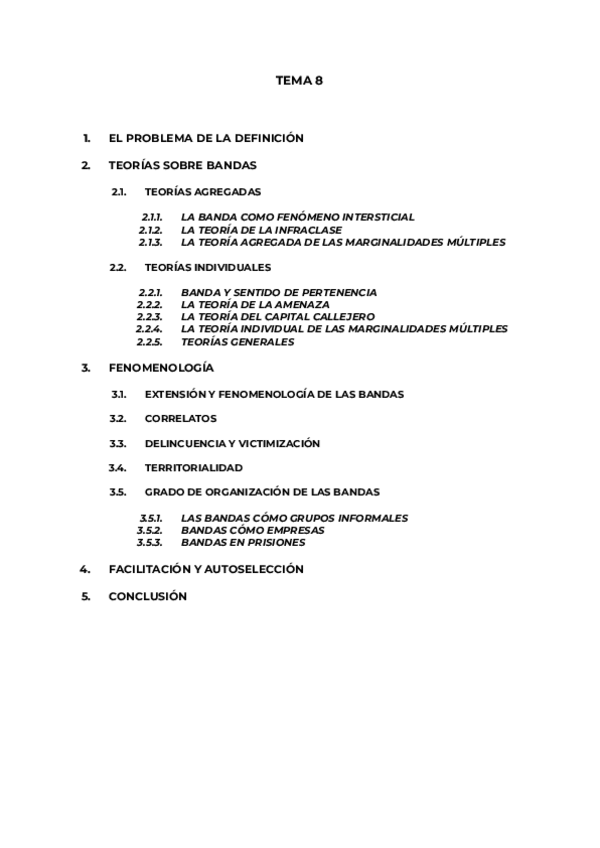 TEMA 8

1. EL PROBLEMA DE LA DEFINICIÓN

2. TEORÍAS SOBRE BANDAS

2.1. TEORÍAS AGREGADAS

2.1.1. LA BANDA COMO FENÓMENO INTERSTICIAL
2.1.2. LA TEORÍA DE LA INFRACLASE
2.1.3. LA TEORÍA AGREGADA DE LAS MARGINALIDADES MÚLTIPLES

2.2. TEORÍAS INDIVIDUALES

2.2.1. BANDA Y SENTIDO DE PERTENENCIA
2.2.2. LA TEORÍA DE LA AMENAZA
2.2.3. LA TEORÍA DEL CAPITAL CALLEJERO
2.2.4. LA TEORÍA INDIVIDUAL DE LAS MARGINALIDADES MÚLTIPLES
2.2.5. TEORÍAS GENERALES

3. FENOMENOLOGÍA

3.1. EXTENSIÓN Y FENOMENOLOGÍA DE LAS BANDAS

3.2. CORRELATOS

3.3. DELINCUENCIA Y VICTIMIZACIÓN

3.4. TERRITORIALIDAD

3.5. GRADO DE ORGANIZACIÓN DE LAS BANDAS

3.5.1. LAS BANDAS CÓMO GRUPOS INFORMALES
3.5.2. BANDAS CÓMO EMPRESAS
3.5.3. BANDAS EN PRISIONES

4. FACILITACIÓN Y AUTOSELECCIÓN

5. CONCLUSIÓN